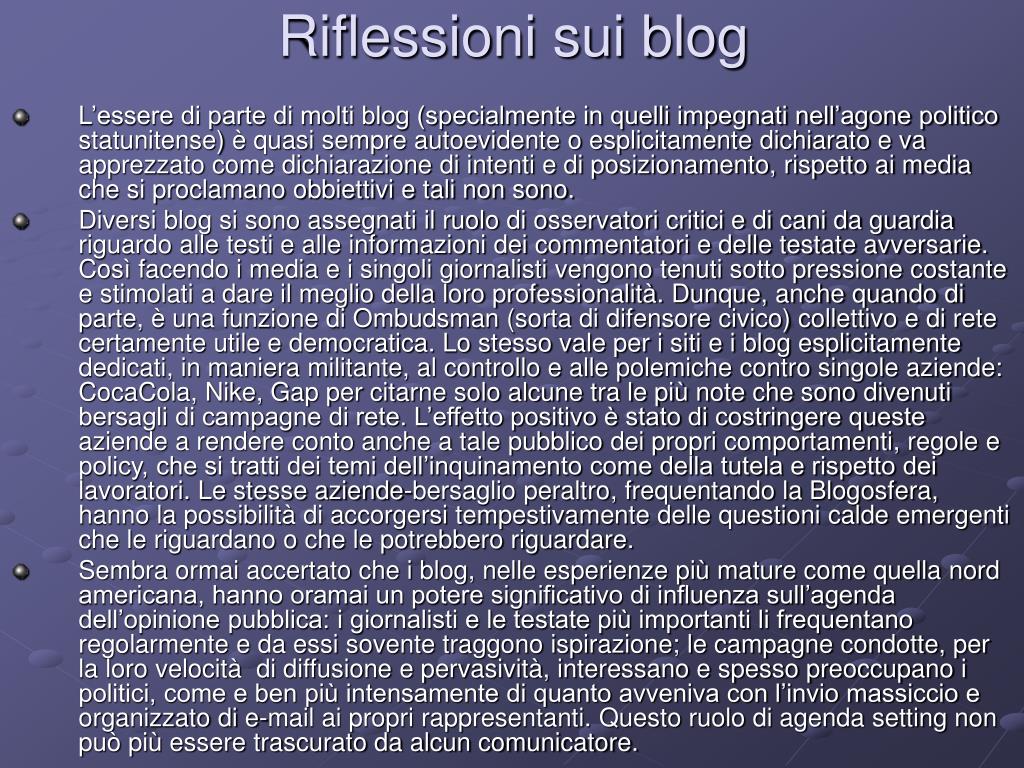 Riflessioni sui blog

L’essere di parte di molti blog (specialmente in quelli impegnati nell’agone politico statunitense) è quasi sempre autoevidente o esplicitamente dichiarato e va apprezzato come dichiarazione di intenti e di posizionamento, rispetto ai media che si proclamano obbiettivi e tali non sono.

Diversi blog si sono assegnati il ruolo di osservatori critici e di cani da guardia riguardo alle testi e alle informazioni dei commentatori e delle testate avversarie. Così facendo i media e i singoli giornalisti vengono tenuti sotto pressione costante e stimolati a dare il meglio della loro professionalità. Dunque, anche quando di parte, è una funzione di Ombudsman (sorta di difensore civico) collettivo e di rete certamente utile e democratica. Lo stesso vale per i siti e i blog esplicitamente dedicati, in maniera militante, al controllo e alle polemiche contro singole aziende: CocaCola, Nike, Gap per citarne solo alcune tra le più note che sono divenuti bersagli di campagne di rete. L’effetto positivo è stato di costringere queste aziende a rendere conto anche a tale pubblico dei propri comportamenti, regole e policy, che si tratti dei temi dell’inquinamento come della tutela e rispetto dei lavoratori. Le stesse aziende-bersaglio peraltro, frequentando la Blogosfera, hanno la possibilità di accorgersi tempestivamente delle questioni calde emergenti che le riguardano o che le potrebbero riguardare.

Sembra ormai accertato che i blog, nelle esperienze più mature come quella nord americana, hanno oramai un potere significativo di influenza sull’agenda dell’opinione pubblica: i giornalisti e le testate più importanti li frequentano regolarmente e da essi sovente traggono ispirazione; le campagne condotte, per la loro velocità di diffusione e pervasività, interessano e spesso preoccupano i politici, come e ben più intensamente di quanto avveniva con l’invio massiccio e organizzato di e-mail ai propri rappresentanti. Questo ruolo di agenda setting non può più essere trascurato da alcun comunicatore.